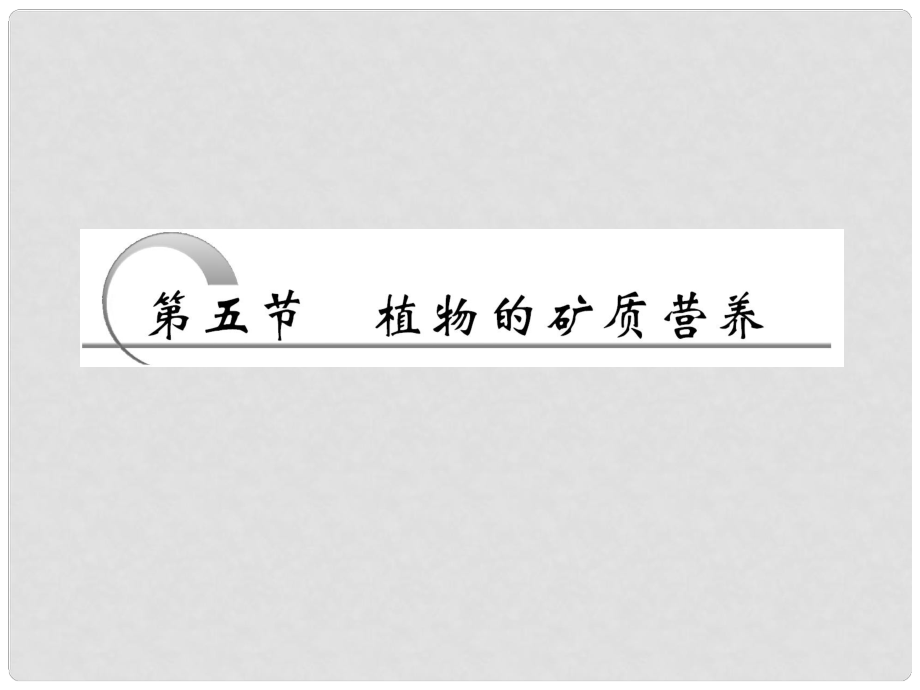 第五节　植物的矿质营养